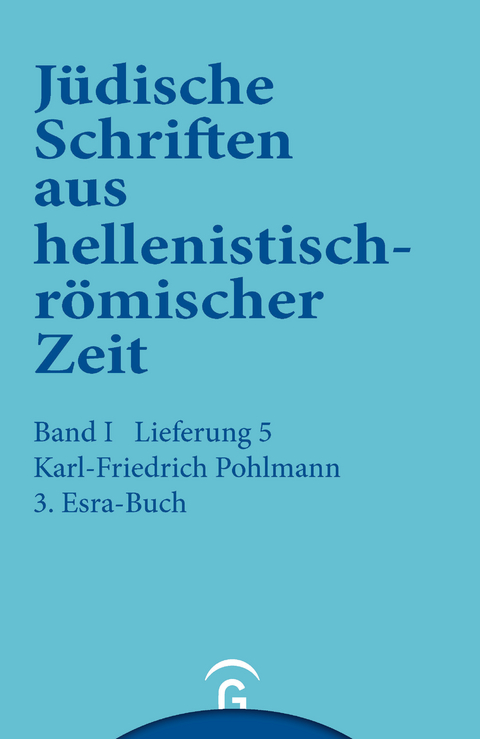 Jüdische Schriften aus hellenistisch-römischer Zeit

Band I Lieferung 5
Karl-Friedrich Pohlmann
3. Esra-Buch

G